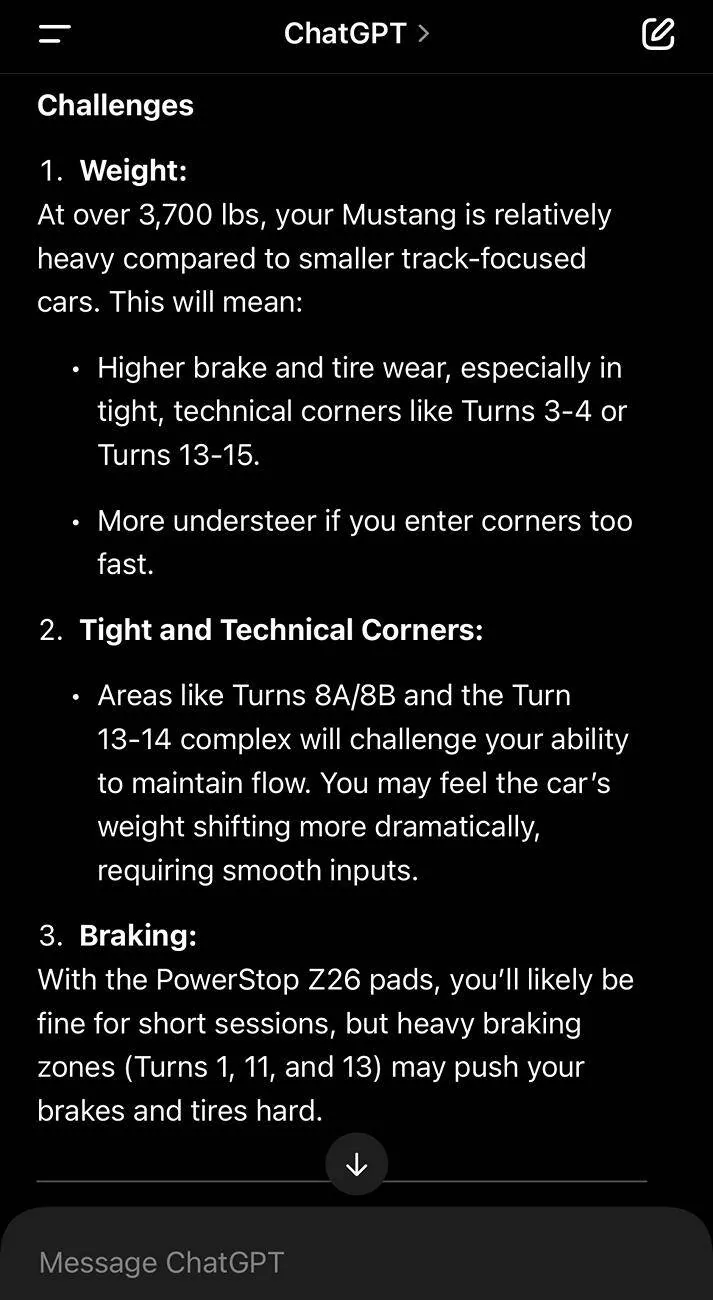 ChatGPT >

Challenges

1. Weight:
At over 3,700 lbs, your Mustang is relatively heavy compared to smaller track-focused cars. This will mean:

• Higher brake and tire wear, especially in tight, technical corners like Turns 3-4 or Turns 13-15.

• More understeer if you enter corners too fast.

2. Tight and Technical Corners:

• Areas like Turns 8A/8B and the Turn 13-14 complex will challenge your ability to maintain flow. You may feel the car's weight shifting more dramatically, requiring smooth inputs.

3. Braking:
With the PowerStop Z26 pads, you'll likely be fine for short sessions, but heavy braking zones (Turns 1, 11, and 13) may push your brakes and tires hard.

Message ChatGPT